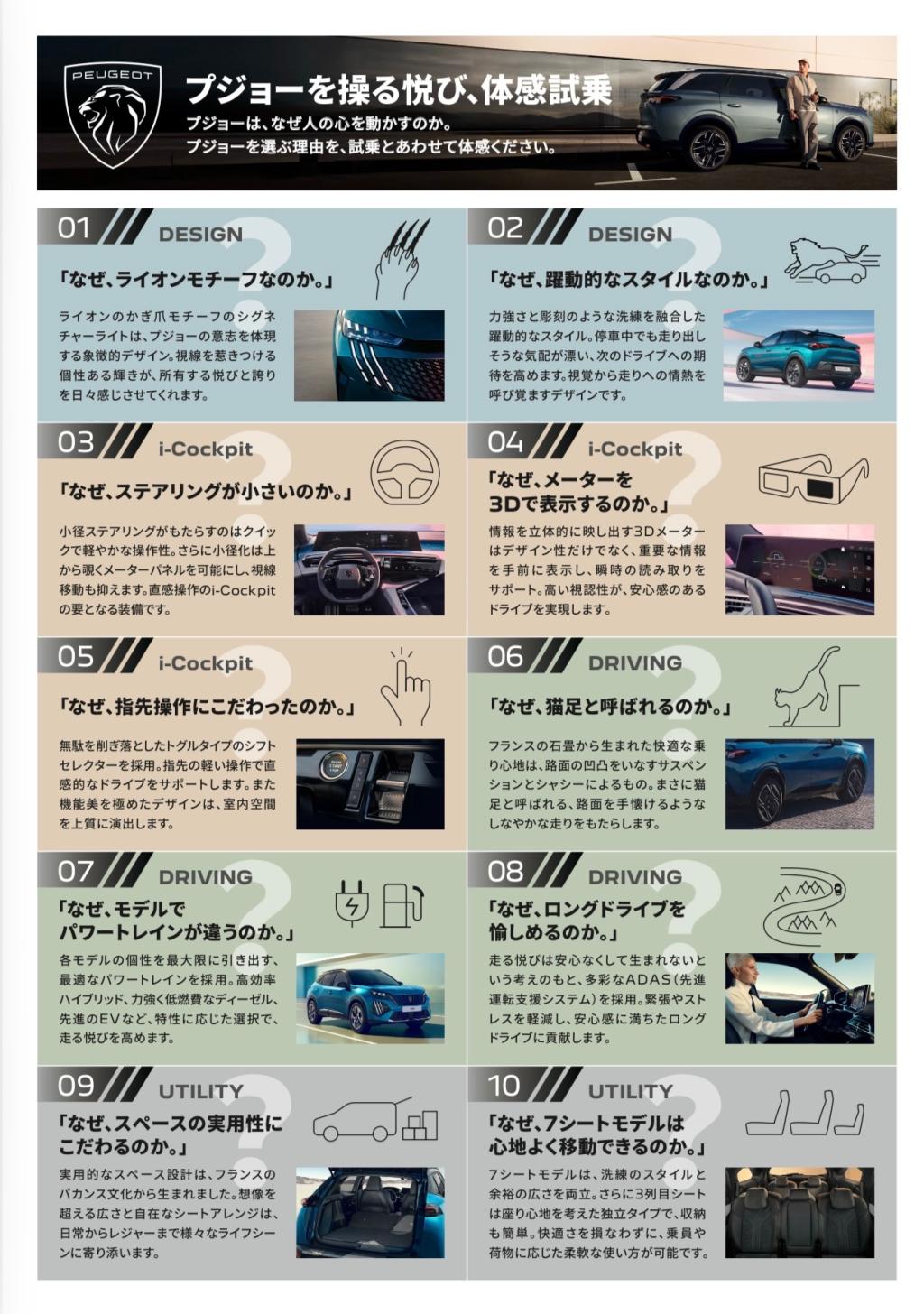 PEUGEOT

プジョーを操る悦び、体感試乗
プジョーは、なぜ人の心を動かすのか。
プジョーを選ぶ理由を、試乗とあわせて体感ください。

01 DESIGN
「なぜ、ライオンモチーフなのか。」
ライオンのかぎ爪モチーフのシグネチャーライトは、プジョーの意志を体現する象徴的デザイン。視線を惹きつける個性ある輝きが、所有する悦びと誇りを日々感じさせてくれます。

02 DESIGN
「なぜ、躍動的なスタイルなのか。」
力強さと彫刻のような洗練を融合した躍動的なスタイル。停車中でも走り出しそうな気配が漂い、次のドライブへの期待を高めます。視覚から走りへの情熱を呼び覚ますデザインです。

03 i-Cockpit
「なぜ、ステアリングが小さいのか。」
小径ステアリングがもたらすのはクイックで軽やかな操作性。さらに小径化は上から覗くメーターパネルを可能にし、視線移動も抑えます。直感操作のi-Cockpitの要となる装備です。

04 i-Cockpit
「なぜ、メーターを3Dで表示するのか。」
情報を立体的に映し出す3Dメーターはデザイン性だけでなく、重要な情報を手前に表示し、瞬時の読み取りをサポート。高い視認性が、安心感のあるドライブを実現します。

05 i-Cockpit
「なぜ、指先操作にこだわったのか。」
無駄を削ぎ落としたトグルタイプのシフトセレクターを採用。指先の軽い操作で直感的なドライブをサポートします。また機能美を極めたデザインは、室内空間を上質に演出します。

06 DRIVING
「なぜ、猫足と呼ばれるのか。」
フランスの石畳から生まれた快適な乗り心地は、路面の凹凸をいなすサスペンションとシャシーによるもの。まさに猫足と呼ばれる、路面を手懐けるようなしなやかな走りをもたらします。

07 DRIVING
「なぜ、モデルでパワートレインが違うのか。」
各モデルの個性を最大限に引き出す、最適なパワートレインを採用。高効率ハイブリッド、力強く低燃費なディーゼル、先進のEVなど、特性に応じた選択で、走る悦びを高めます。

08 DRIVING
「なぜ、ロングドライブを愉しめるのか。」
走る悦びは安心なくして生まれないという考えのもと、多彩なADAS（先進運転支援システム）を採用。緊張やストレスを軽減し、安心感に満ちたロングドライブに貢献します。

09 UTILITY
「なぜ、スペースの実用性にこだわるのか。」
実用的なスペース設計は、フランスのバカンス文化から生まれました。想像を超える広さと自在なシートアレンジは、日常からレジャーまで様々なライフシーンに寄り添います。

10 UTILITY
「なぜ、7シートモデルは心地よく移動できるのか。」
7シートモデルは、洗練のスタイルと余裕の広さを両立。さらに3列目シートは座り心地を考えた独立タイプで、収納も簡単。快適さを損なわずに、乗員や荷物に応じた柔軟な使い方が可能です。